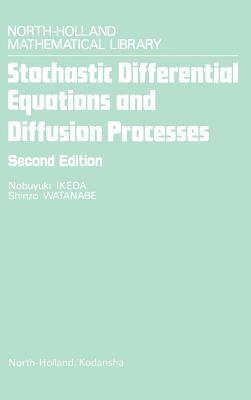 NORTH-HOLLAND
MATHEMATICAL LIBRARY

Stochastic Differential Equations and Diffusion Processes

Second Edition

Nobuyuki IKEDA
Shinzo WATANABE

North-Holland/Kodansha